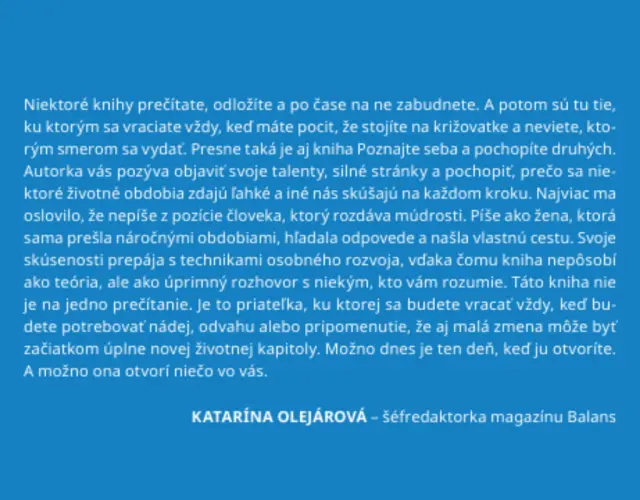 Niektoré knihy prečítate, odložíte a po čase na ne zabudnete. A potom sú tu tie, ku ktorým sa vraciate vždy, keď máte pocit, že stojíte na križovatke a neviete, ktorým smerom sa vydať. Presne taká je aj kniha Poznajte seba a pochopíte druhých. Autorka vás pozýva objaviť svoje talenty, silné stránky a pochopiť, prečo sa niektoré životné obdobia zdajú ľahké a iné nás skúšajú na každom kroku. Najviac ma oslovilo, že nepíše z pozície človeka, ktorý rozdáva múdrosti. Píše ako žena, ktorá sama prešla náročnými obdobiami, hľadala odpovede a našla vlastnú cestu. Svoje skúsenosti prepája s technikami osobného rozvoja, vďaka čomu kniha nepôsobí ako teória, ale ako úprimný rozhovor s niekým, kto vám rozumie. Táto kniha nie je na jedno prečítanie. Je to priateľka, ku ktorej sa budete vracať vždy, keď budete potrebovať nádej, odvahu alebo pripomenutie, že aj malá zmena môže byť začiatkom úplne novej životnej kapitoly. Možno dnes je ten deň, keď ju otvoríte. A možno ona otvorí niečo vo vás.

KATARÍNA OLEJÁROVÁ – šéfredaktorka magazínu Balans